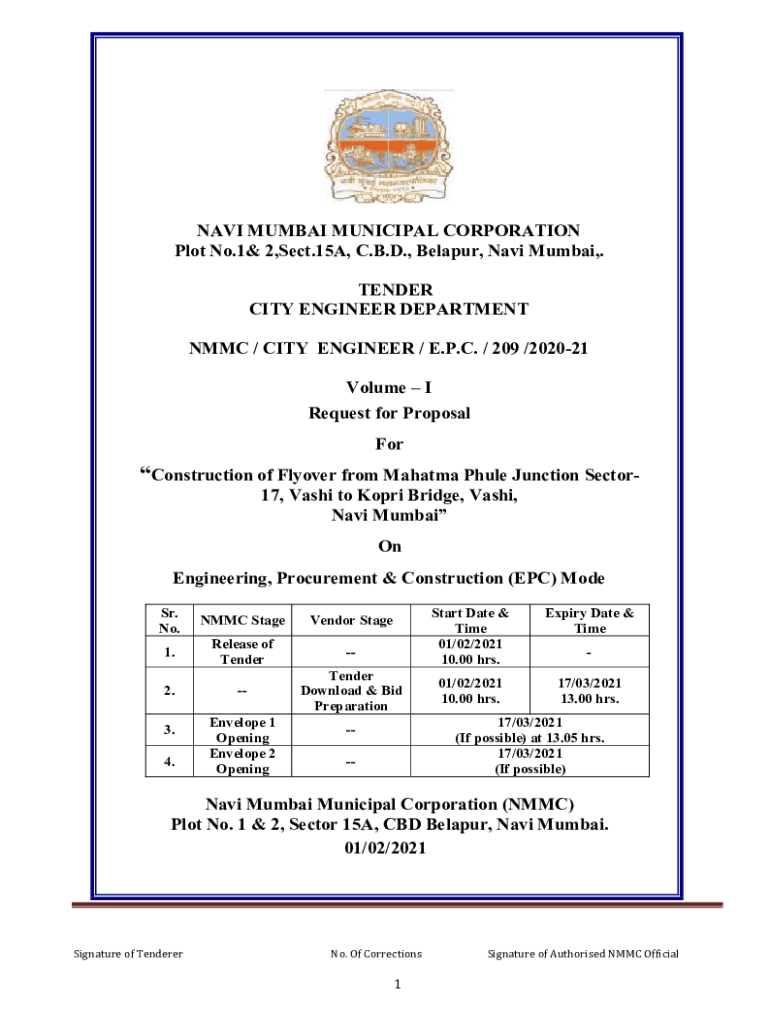 NAVI MUMBAI MUNICIPAL CORPORATION
Plot No.1& 2,Sect.15A, C.B.D., Belapur, Navi Mumbai,.

TENDER
CITY ENGINEER DEPARTMENT

NMMC / CITY ENGINEER / E.P.C. / 209 /2020-21

Volume – I
Request for Proposal
For
“Construction of Flyover from Mahatma Phule Junction Sector-17, Vashi to Kopri Bridge, Vashi, Navi Mumbai”
On
Engineering, Procurement & Construction (EPC) Mode

| Sr. No. | NMMC Stage | Vendor Stage | Start Date & Time | Expiry Date & Time |
|---|---|---|---|---|
| 1. | Release of Tender | -- | 01/02/2021 10.00 hrs. | - |
| 2. | -- | Tender Download & Bid Preparation | 01/02/2021 10.00 hrs. | 17/03/2021 13.00 hrs. |
| 3. | Envelope 1 Opening | -- | 17/03/2021 (If possible) at 13.05 hrs. | |
| 4. | Envelope 2 Opening | -- | 17/03/2021 (If possible) | |

Navi Mumbai Municipal Corporation (NMMC)
Plot No. 1 & 2, Sector 15A, CBD Belapur, Navi Mumbai.
01/02/2021

Signature of Tenderer
No. Of Corrections
Signature of Authorised NMMC Official

1